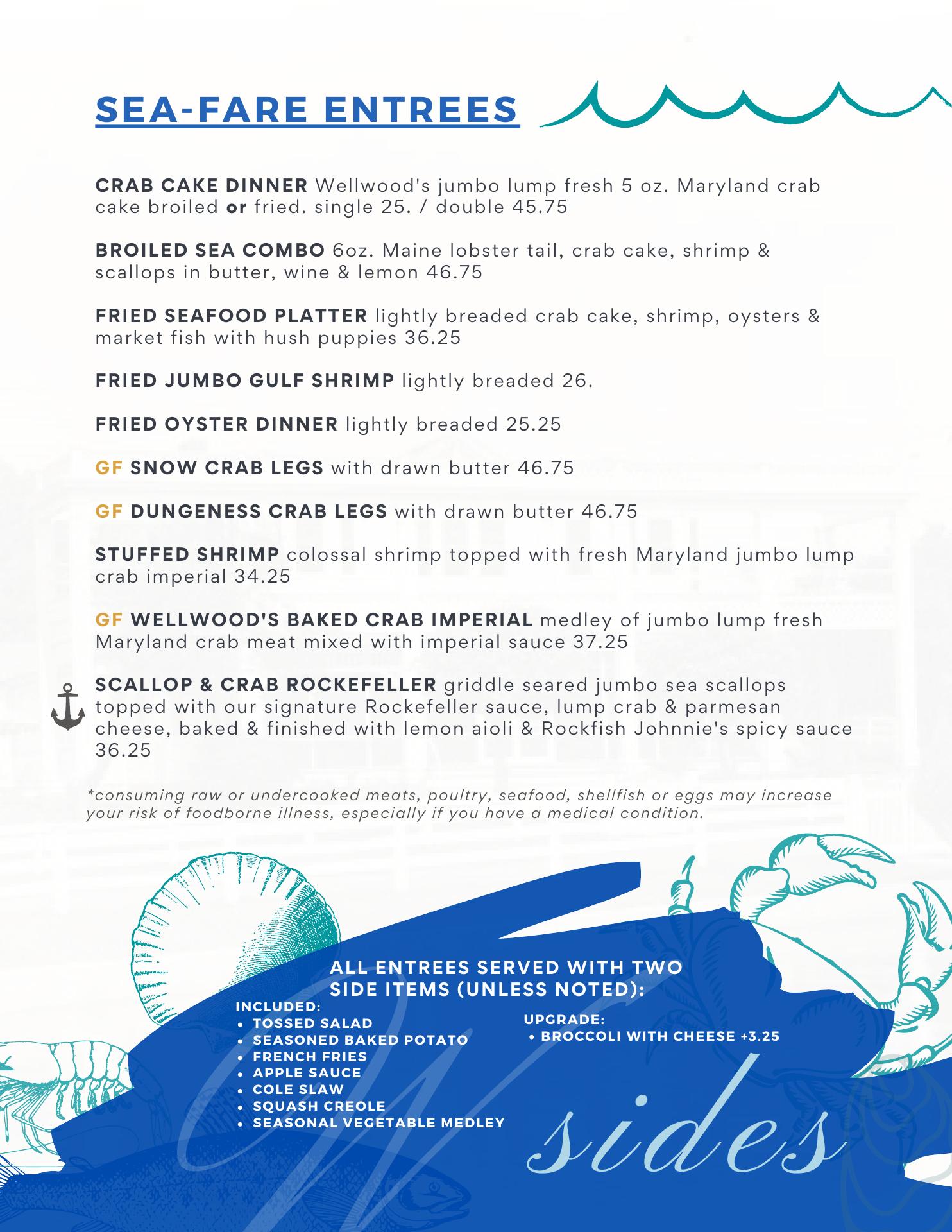 SEA-FARE ENTREES

CRAB CAKE DINNER Wellwood's jumbo lump fresh 5 oz. Maryland crab cake broiled or fried. single 25. / double 45.75

BROILED SEA COMBO 6oz. Maine lobster tail, crab cake, shrimp & scallops in butter, wine & lemon 46.75

FRIED SEAFOOD PLATTER lightly breaded crab cake, shrimp, oysters & market fish with hush puppies 36.25

FRIED JUMBO GULF SHRIMP lightly breaded 26.

FRIED OYSTER DINNER lightly breaded 25.25

GF SNOW CRAB LEGS with drawn butter 46.75

GF DUNGENESS CRAB LEGS with drawn butter 46.75

STUFFED SHRIMP colossal shrimp topped with fresh Maryland jumbo lump crab imperial 34.25

GF WELLWOOD'S BAKED CRAB IMPERIAL medley of jumbo lump fresh Maryland crab meat mixed with imperial sauce 37.25

SCALLOP & CRAB ROCKEFELLER griddle seared jumbo sea scallops topped with our signature Rockefeller sauce, lump crab & parmesan cheese, baked & finished with lemon aioli & Rockfish Johnnie's spicy sauce 36.25

*consuming raw or undercooked meats, poultry, seafood, shellfish or eggs may increase your risk of foodborne illness, especially if you have a medical condition.

ALL ENTREES SERVED WITH TWO SIDE ITEMS (UNLESS NOTED):

INCLUDED:
• TOSSED SALAD
• SEASONED BAKED POTATO
• FRENCH FRIES
• APPLE SAUCE
• COLE SLAW
• SQUASH CREOLE
• SEASONAL VEGETABLE MEDLEY

UPGRADE:
• BROCCOLI WITH CHEESE +3.25

sides